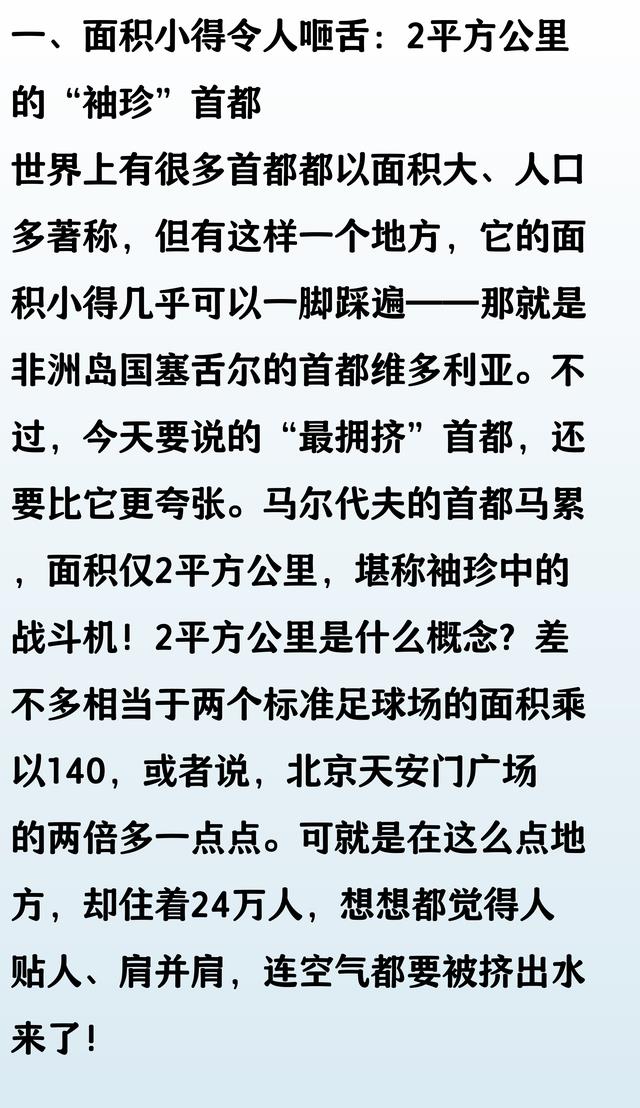 一、面积小得令人咂舌：2平方公里的“袖珍”首都

世界上有很多首都都以面积大、人口多著称，但有这样一个地方，它的面积小得几乎可以一脚踩遍——那就是非洲岛国塞舌尔的首都维多利亚。不过，今天要说的“最拥挤”首都，还要比它更夸张。马尔代夫的首都马累，面积仅2平方公里，堪称袖珍中的战斗机！2平方公里是什么概念？差不多相当于两个标准足球场的面积乘以140，或者说，北京天安门广场的两倍多一点点。可就是在这么点地方，却住着24万人，想想都觉得人贴人、肩并肩，连空气都要被挤出水来了！